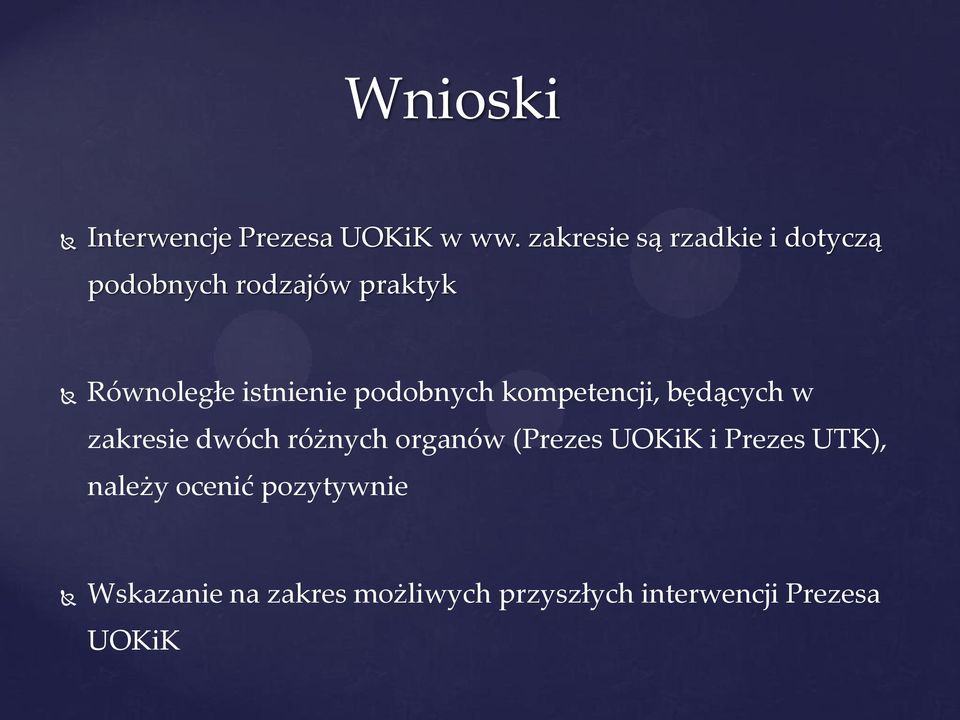 Wnioski

Interwencje Prezesa UOKiK w ww. zakresie są rzadkie i dotyczą podobnych rodzajów praktyk

Równoległe istnienie podobnych kompetencji, będących w zakresie dwóch różnych organów (Prezes UOKiK i Prezes UTK), należy ocenić pozytywnie

Wskazanie na zakres możliwych przyszłych interwencji Prezesa UOKiK